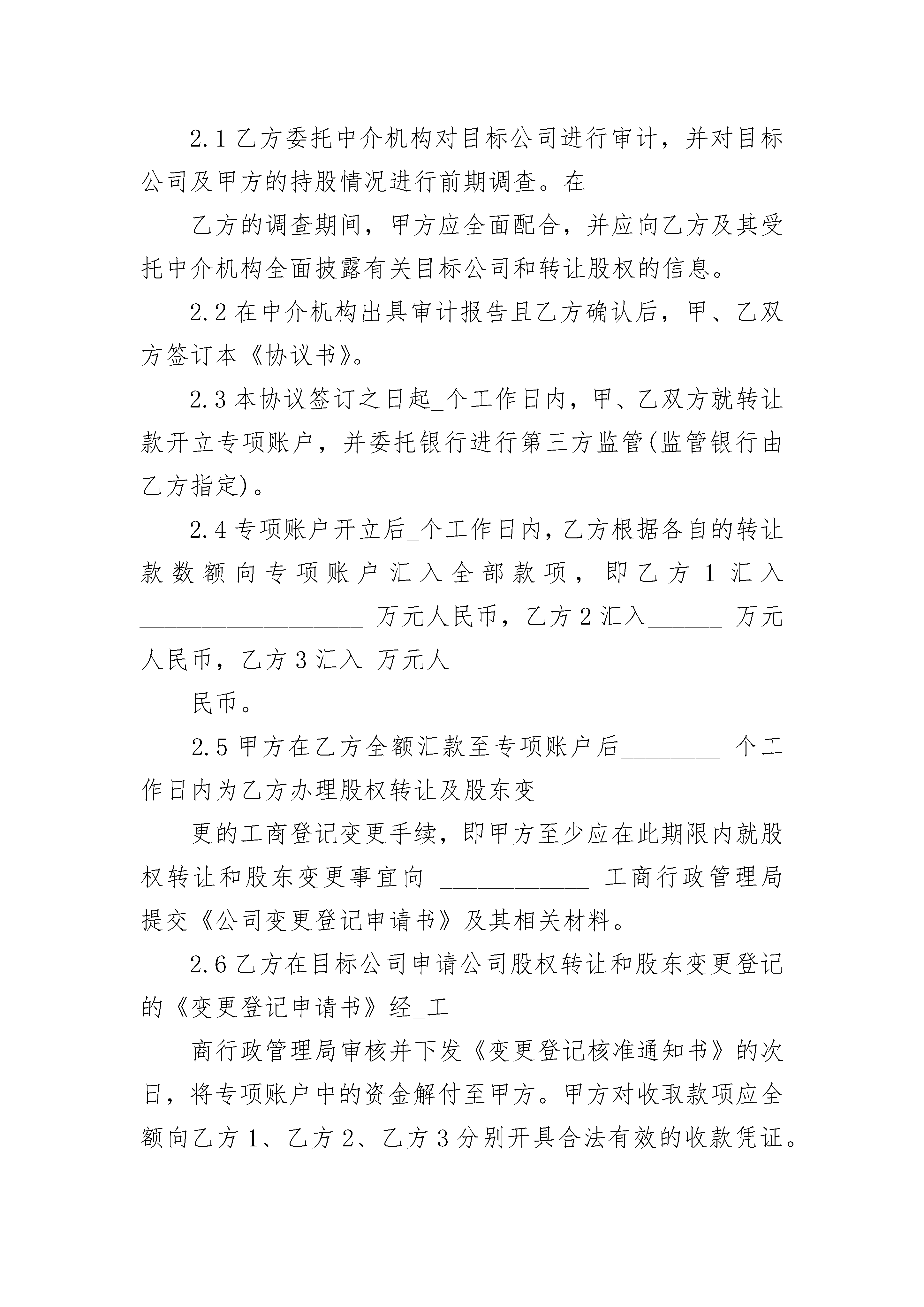 2.1 乙方委托中介机构对目标公司进行审计，并对目标公司及甲方的持股情况进行前期调查。在

乙方的调查期间，甲方应全面配合，并应向乙方及其受托中介机构全面披露有关目标公司和转让股权的信息。

2.2 在中介机构出具审计报告且乙方确认后，甲、乙双方签订本《协议书》。

2.3 本协议签订之日起_个工作日内，甲、乙双方就转让款开立专项账户，并委托银行进行第三方监管(监管银行由乙方指定)。

2.4 专项账户开立后_个工作日内，乙方根据各自的转让款数额向专项账户汇入全部款项，即乙方 1 汇入__________________ 万元人民币，乙方 2 汇入______ 万元人民币，乙方 3 汇入_万元人

民币。

2.5 甲方在乙方全额汇款至专项账户后________ 个工作日内为乙方办理股权转让及股东变

更的工商登记变更手续，即甲方至少应在此期限内就股权转让和股东变更事宜向 ____________ 工商行政管理局提交《公司变更登记申请书》及其相关材料。

2.6 乙方在目标公司申请公司股权转让和股东变更登记的《变更登记申请书》经_工

商行政管理局审核并下发《变更登记核准通知书》的次日，将专项账户中的资金解付至甲方。甲方对收取款项应全额向乙方 1、乙方 2、乙方 3 分别开具合法有效的收款凭证。